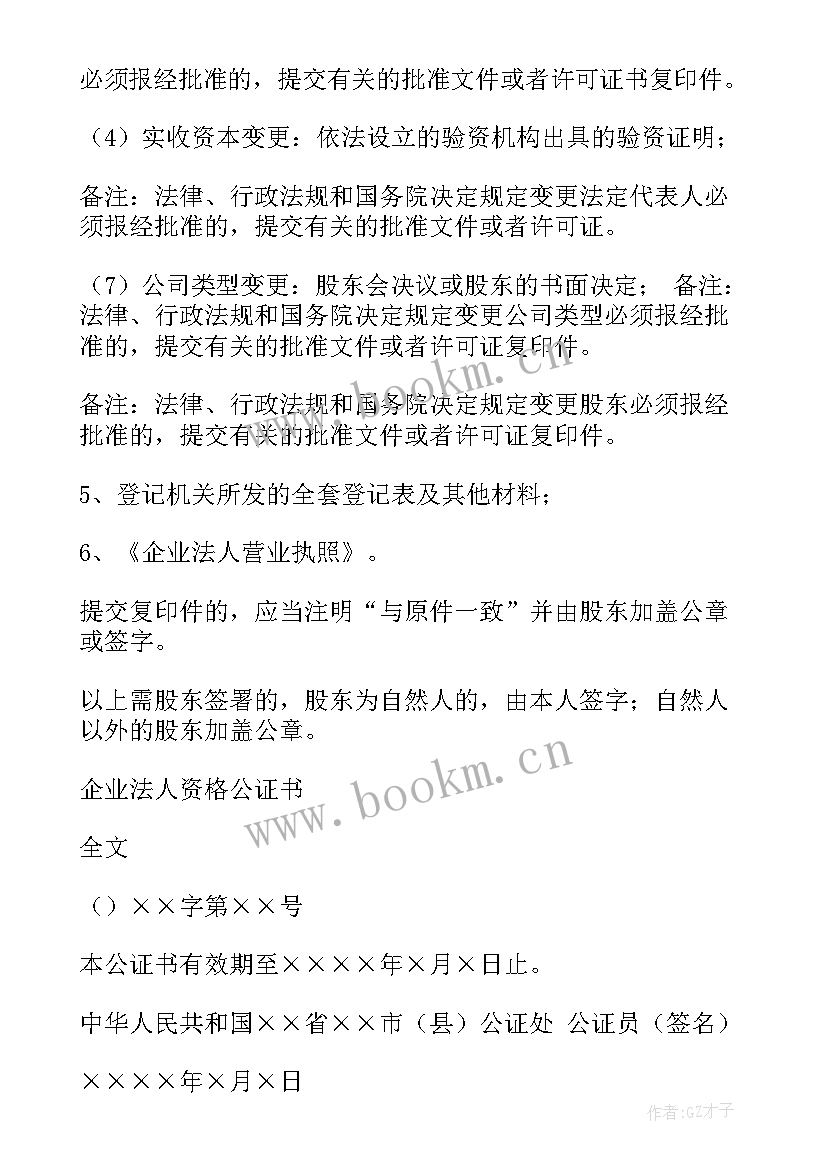 必须报经批准的，提交有关的批准文件或者许可证书复印件。

（4）实收资本变更：依法设立的验资机构出具的验资证明；

备注：法律、行政法规和国务院决定规定变更法定代表人必须报经批准的，提交有关的批准文件或者许可证。

（7）公司类型变更：股东会决议或股东的书面决定； 备注：法律、行政法规和国务院决定规定变更公司类型必须报经批准的，提交有关的批准文件或者许可证复印件。

备注：法律、行政法规和国务院决定规定变更股东必须报经批准的，提交有关的批准文件或者许可证复印件。

5、登记机关所发的全套登记表及其他材料；

6、《企业法人营业执照》。

提交复印件的，应当注明“与原件一致”并由股东加盖公章或签字。

以上需股东签署的，股东为自然人的，由本人签字；自然人以外的股东加盖公章。

企业法人资格公证书

全文

（）××字第××号

本公证书有效期至××××年×月×日止。

中华人民共和国××省××市（县）公证处 公证员（签名）

××××年×月×日

www.bookm.cn

www.bookm.cn

作者:GZ才子